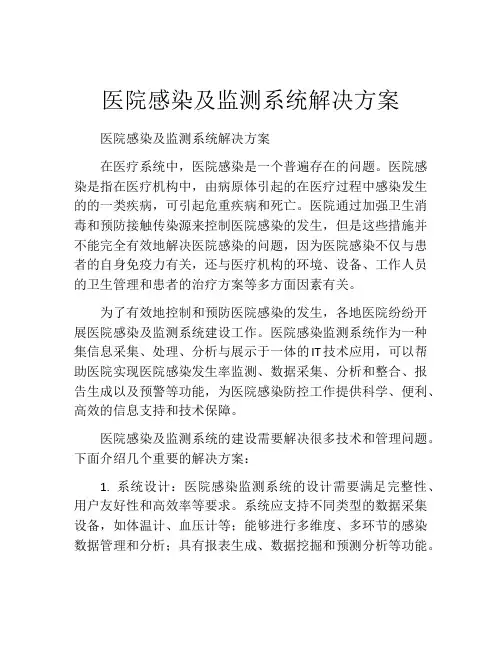 医院感染及监测系统解决方案

医院感染及监测系统解决方案

在医疗系统中，医院感染是一个普遍存在的问题。医院感染是指在医疗机构中，由病原体引起的在医疗过程中感染发生的的一类疾病，可引起危重疾病和死亡。医院通过加强卫生消毒和预防接触传染源来控制医院感染的发生，但是这些措施并不能完全有效地解决医院感染的问题，因为医院感染不仅与患者的自身免疫力有关，还与医疗机构的环境、设备、工作人员的卫生管理和患者的治疗方案等多方面因素有关。

为了有效地控制和预防医院感染的发生，各地医院纷纷开展医院感染及监测系统建设工作。医院感染监测系统作为一种集信息采集、处理、分析与展示于一体的IT技术应用，可以帮助医院实现医院感染发生率监测、数据采集、分析和整合、报告生成以及预警等功能，为医院感染防控工作提供科学、便利、高效的信息支持和技术保障。

医院感染及监测系统的建设需要解决很多技术和管理问题。下面介绍几个重要的解决方案：

1. 系统设计：医院感染监测系统的设计需要满足完整性、用户友好性和高效率等要求。系统应支持不同类型的数据采集设备，如体温计、血压计等；能够进行多维度、多环节的感染数据管理和分析；具有报表生成、数据挖掘和预测分析等功能。